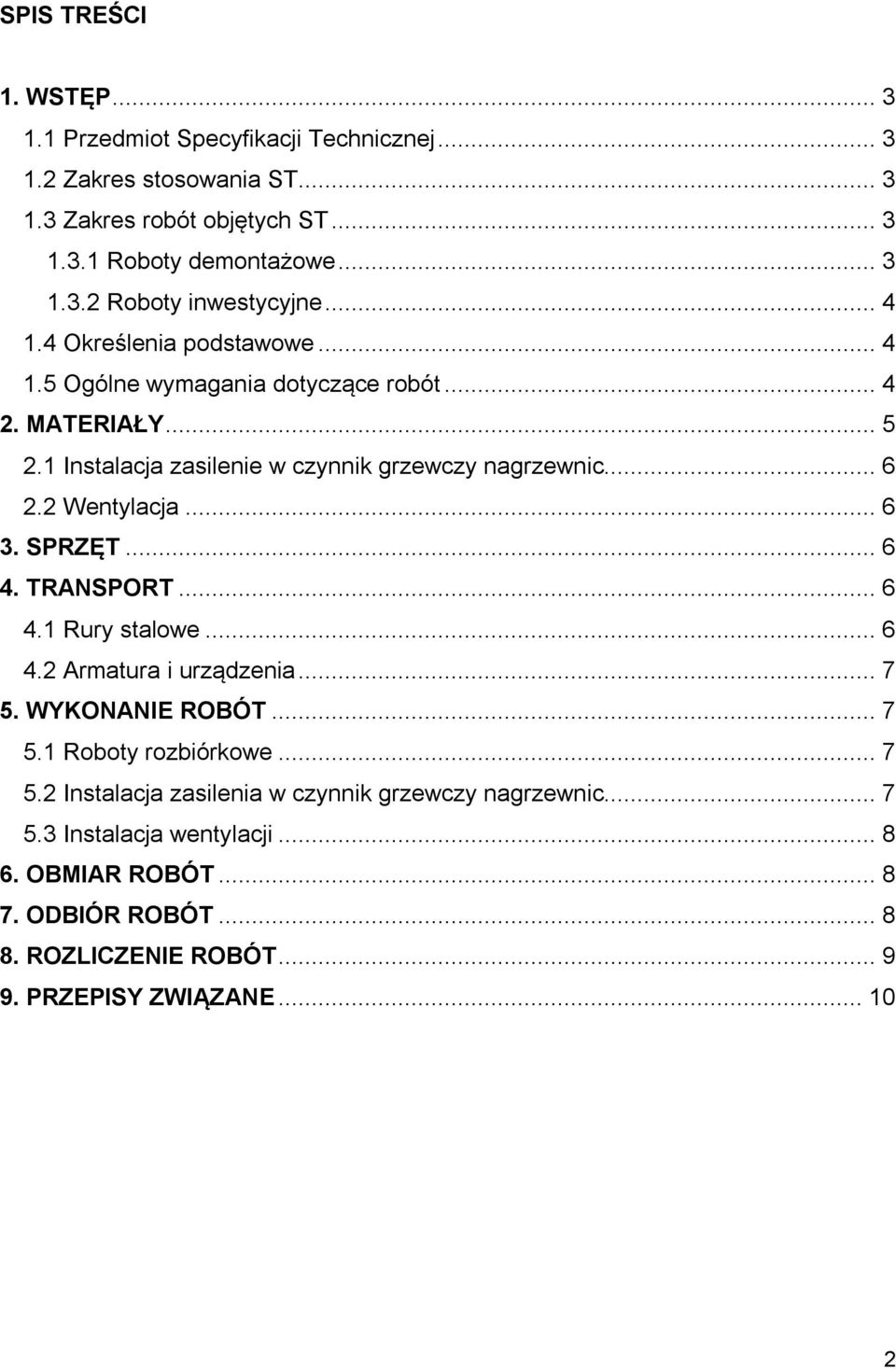 SPIS TREŚCI

1. WSTĘP ... 3
1.1 Przedmiot Specyfikacji Technicznej ... 3
1.2 Zakres stosowania ST ... 3
1.3 Zakres robót objętych ST ... 3
1.3.1 Roboty demontażowe ... 3
1.3.2 Roboty inwestycyjne ... 4
1.4 Określenia podstawowe ... 4
1.5 Ogólne wymagania dotyczące robót ... 4
2. MATERIAŁY ... 5
2.1 Instalacja zasilenie w czynnik grzewczy nagrzewnic ... 6
2.2 Wentylacja ... 6
3. SPRZĘT ... 6
4. TRANSPORT ... 6
4.1 Rury stalowe ... 6
4.2 Armatura i urządzenia ... 7
5. WYKONANIE ROBÓT ... 7
5.1 Roboty rozbiórkowe ... 7
5.2 Instalacja zasilenia w czynnik grzewczy nagrzewnic ... 7
5.3 Instalacja wentylacji ... 8
6. OBMIAR ROBÓT ... 8
7. ODBIÓR ROBÓT ... 8
8. ROZLICZENIE ROBÓT ... 9
9. PRZEPISY ZWIĄZANE ... 10

2